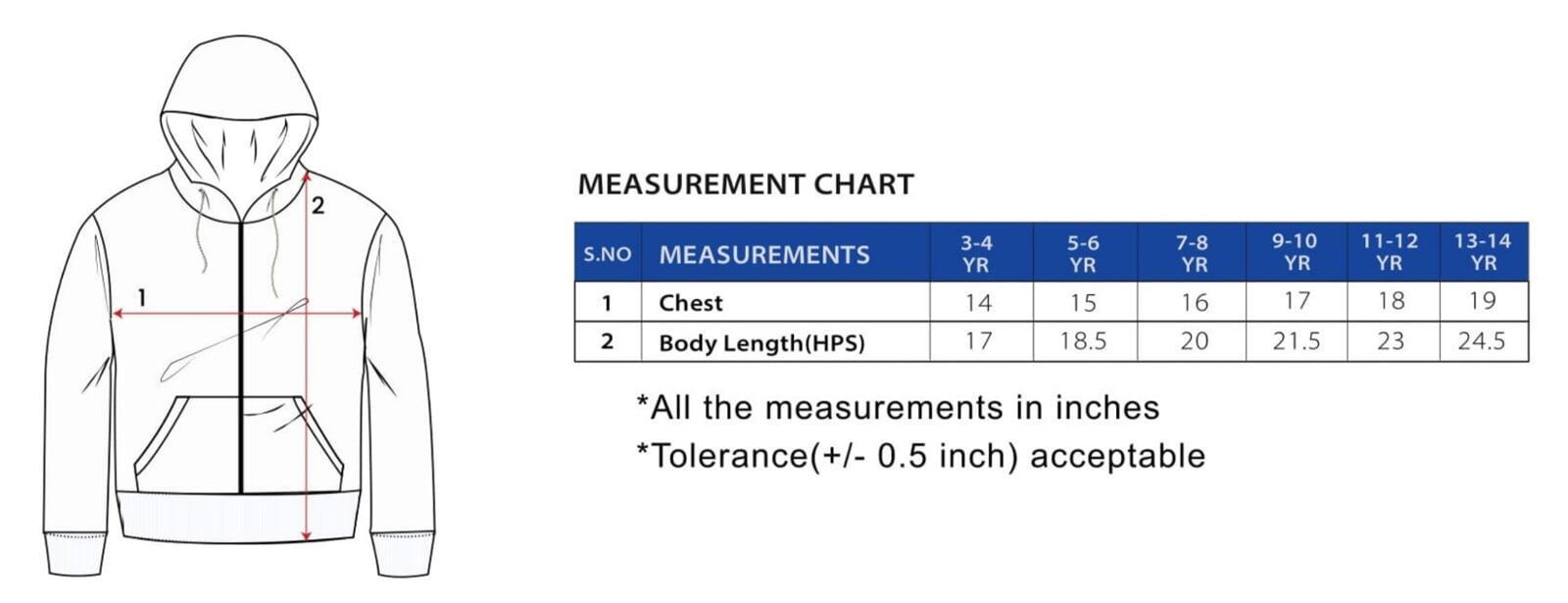 2

1

MEASUREMENT CHART

| S.NO | MEASUREMENTS | 3-4 YR | 5-6 YR | 7-8 YR | 9-10 YR | 11-12 YR | 13-14 YR |
|---|---|---|---|---|---|---|---|
| 1 | Chest | 14 | 15 | 16 | 17 | 18 | 19 |
| 2 | Body Length(HPS) | 17 | 18.5 | 20 | 21.5 | 23 | 24.5 |

*All the measurements in inches
*Tolerance(+/- 0.5 inch) acceptable